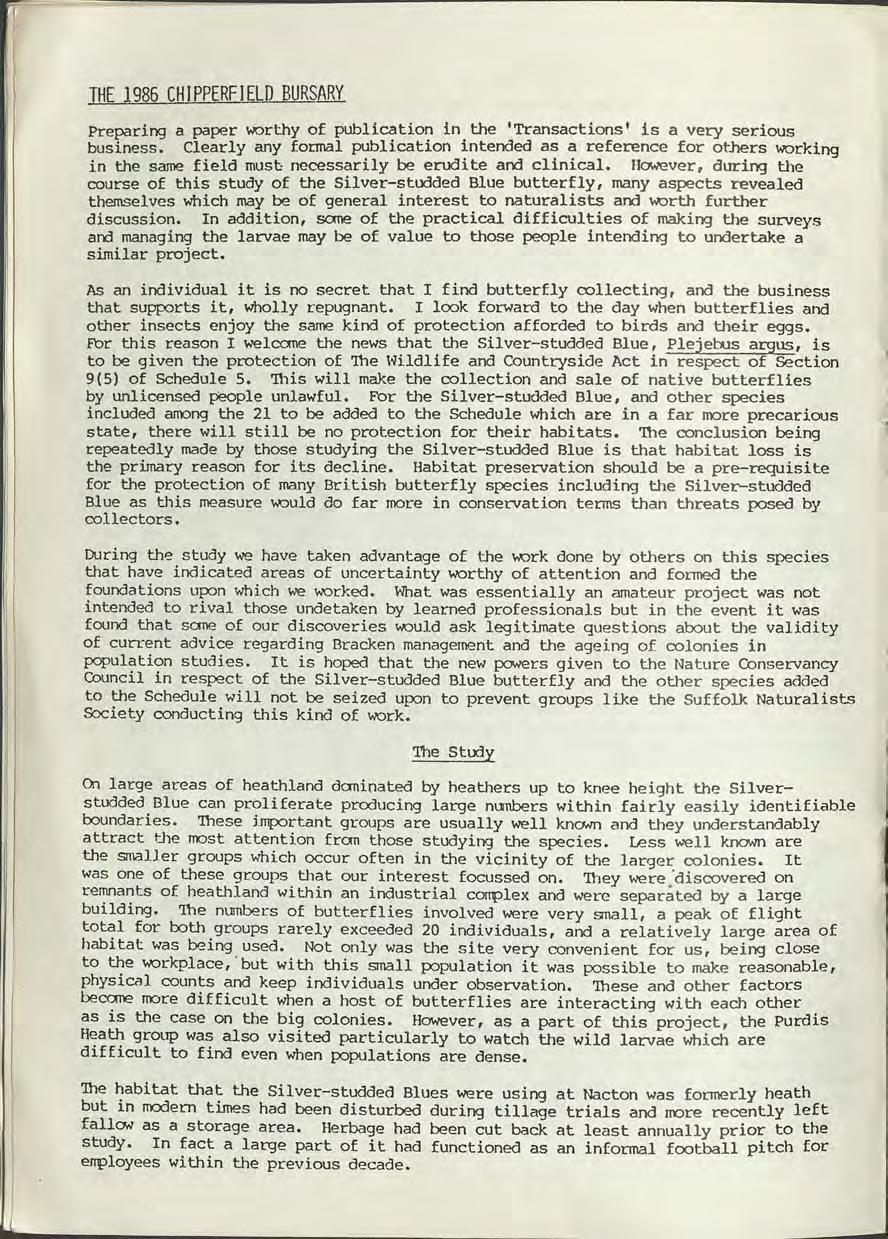 THE 1986 CHIPPERFIELD BURSARY

Preparing a paper worthy of publication in the 'Transactions' is a very serious business. Clearly any formal publication intended as a reference for others working in the same field must necessarily be erudite and clinical. However, during the course of this study of the Silver-studded Blue butterfly, many aspects revealed themselves which may be of general interest to naturalists and worth further discussion. In addition, some of the practical difficulties of making the surveys and managing the larvae may be of value to those people intending to undertake a similar project.

As an individual it is no secret that I find butterfly collecting, and the business that supports it, wholly repugnant. I look forward to the day when butterflies and other insects enjoy the same kind of protection afforded to birds and their eggs. For this reason I welcome the news that the Silver-studded Blue, Plejebus argus, is to be given the protection of The Wildlife and Countryside Act in respect of Section 9(5) of Schedule 5. This will make the collection and sale of native butterflies by unlicensed people unlawful. For the Silver-studded Blue, and other species included among the 21 to be added to the Schedule which are in a far more precarious state, there will still be no protection for their habitats. The conclusion being repeatedly made by those studying the Silver-studded Blue is that habitat loss is the primary reason for its decline. Habitat preservation should be a pre-requisite for the protection of many British butterfly species including the Silver-studded Blue as this measure would do far more in conservation terms than threats posed by collectors.

During the study we have taken advantage of the work done by others on this species that have indicated areas of uncertainty worthy of attention and formed the foundations upon which we worked. What was essentially an amateur project was not intended to rival those undetaken by learned professionals but in the event it was found that some of our discoveries would ask legitimate questions about the validity of current advice regarding Bracken management and the ageing of colonies in population studies. It is hoped that the new powers given to the Nature Conservancy Council in respect of the Silver-studded Blue butterfly and the other species added to the Schedule will not be seized upon to prevent groups like the Suffolk Naturalists Society conducting this kind of work.

The Study

On large areas of heathland dominated by heathers up to knee height the Silver-studded Blue can proliferate producing large numbers within fairly easily identifiable boundaries. These important groups are usually well known and they understandably attract the most attention from those studying the species. Less well known are the smaller groups which occur often in the vicinity of the larger colonies. It was one of these groups that our interest focussed on. They were discovered on remnants of heathland within an industrial complex and were separated by a large building. The numbers of butterflies involved were very small, a peak of flight total for both groups rarely exceeded 20 individuals, and a relatively large area of habitat was being used. Not only was the site very convenient for us, being close to the workplace, but with this small population it was possible to make reasonable, physical counts and keep individuals under observation. These and other factors become more difficult when a host of butterflies are interacting with each other as is the case on the big colonies. However, as a part of this project, the Purdis Heath group was also visited particularly to watch the wild larvae which are difficult to find even when populations are dense.

The habitat that the Silver-studded Blues were using at Nacton was formerly heath but in modern times had been disturbed during tillage trials and more recently left fallow as a storage area. Herbage had been cut back at least annually prior to the study. In fact a large part of it had functioned as an informal football pitch for employees within the previous decade.